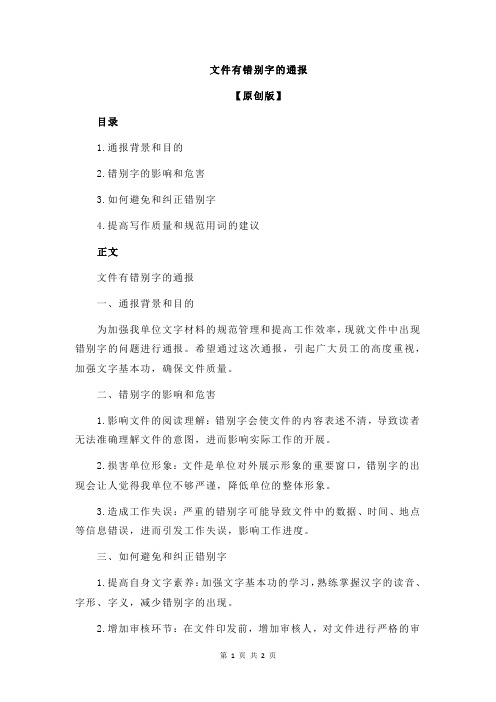 文件有错别字的通报

【原创版】

目录

1.通报背景和目的

2.错别字的影响和危害

3.如何避免和纠正错别字

4.提高写作质量和规范用词的建议

正文

文件有错别字的通报

一、通报背景和目的

为加强我单位文字材料的规范管理和提高工作效率，现就文件中出现错别字的问题进行通报。希望通过这次通报，引起广大员工的高度重视，加强文字基本功，确保文件质量。

二、错别字的影响和危害

1.影响文件的阅读理解：错别字会使文件的内容表述不清，导致读者无法准确理解文件的意图，进而影响实际工作的开展。

2.损害单位形象：文件是单位对外展示形象的重要窗口，错别字的出现会让人觉得我单位不够严谨，降低单位的整体形象。

3.造成工作失误：严重的错别字可能导致文件中的数据、时间、地点等信息错误，进而引发工作失误，影响工作进度。

三、如何避免和纠正错别字

1.提高自身文字素养：加强文字基本功的学习，熟练掌握汉字的读音、字形、字义，减少错别字的出现。

2.增加审核环节：在文件印发前，增加审核人，对文件进行严格的审

第 1 页 共 2 页